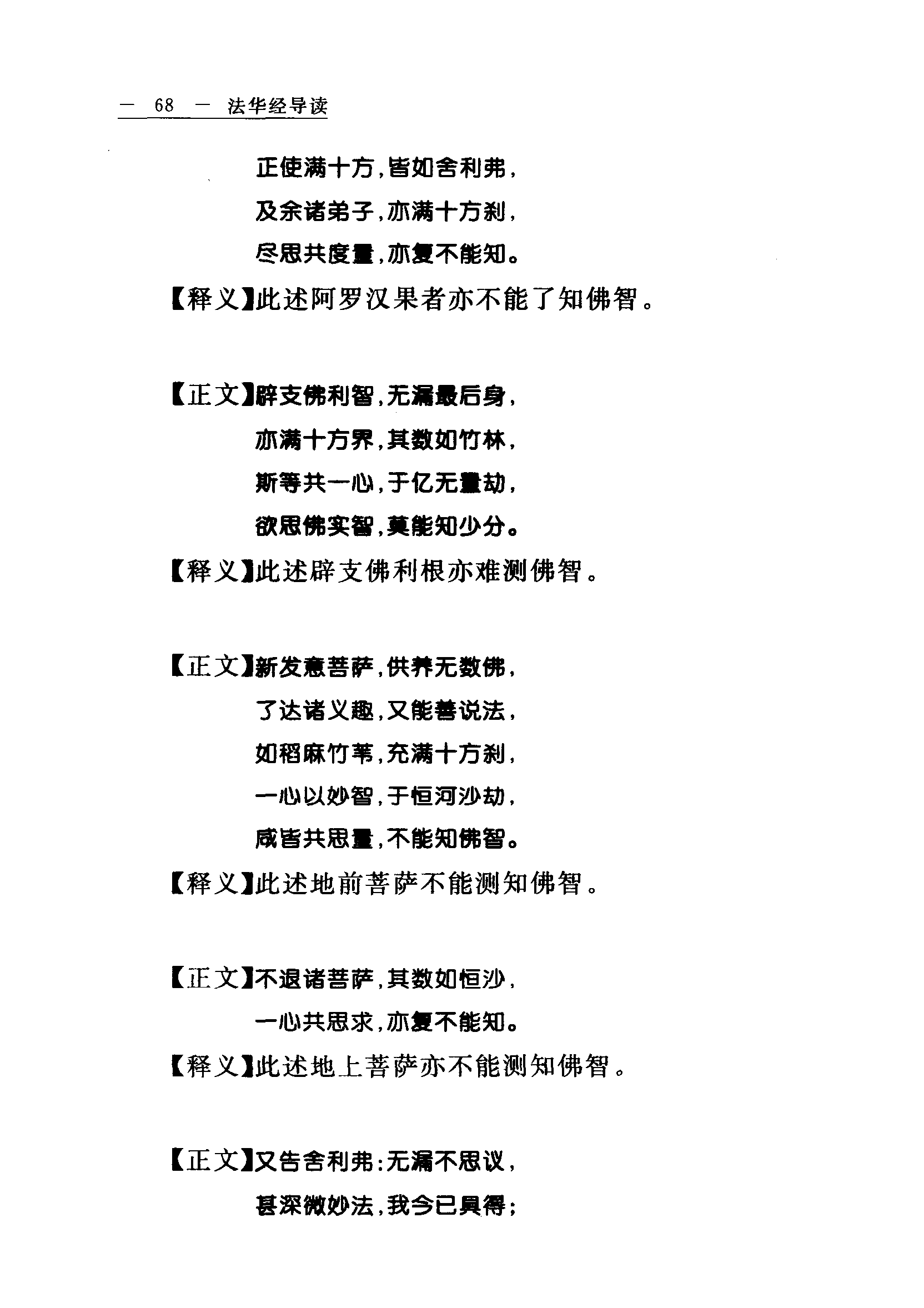 — 68 — 法华经导读

正使满十方，皆如舍利弗，

及余诸弟子，亦满十方刹，

尽思共度量，亦复不能知。

【释义】此述阿罗汉果者亦不能了知佛智。

【正文】辟支佛利智，无漏最后身，

亦满十方界，其数如竹林，

斯等共一心，于亿无量劫，

欲思佛实智，莫能知少分。

【释义】此述辟支佛利根亦难测佛智。

【正文】新发意菩萨，供养无数佛，

了达诸义趣，又能善说法，

如稻麻竹苇，充满十方刹，

一心以妙智，于恒河沙劫，

咸皆共思量，不能知佛智。

【释义】此述地前菩萨不能测知佛智。

【正文】不退诸菩萨，其数如恒沙，

一心共思求，亦复不能知。

【释义】此述地上菩萨亦不能测知佛智。

【正文】又告舍利弗：无漏不思议，

甚深微妙法，我今已具得；